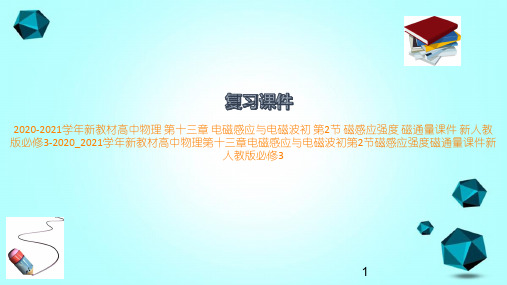 复习课件

2020-2021学年新教材高中物理 第十三章 电磁感应与电磁波初 第2节 磁感应强度 磁通量课件 新人教版必修3-2020_2021学年新教材高中物理第十三章电磁感应与电磁波初第2节磁感应强度磁通量课件新人教版必修3

1